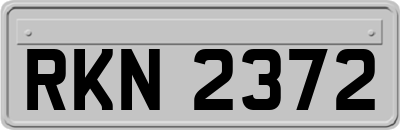 RKN 2372